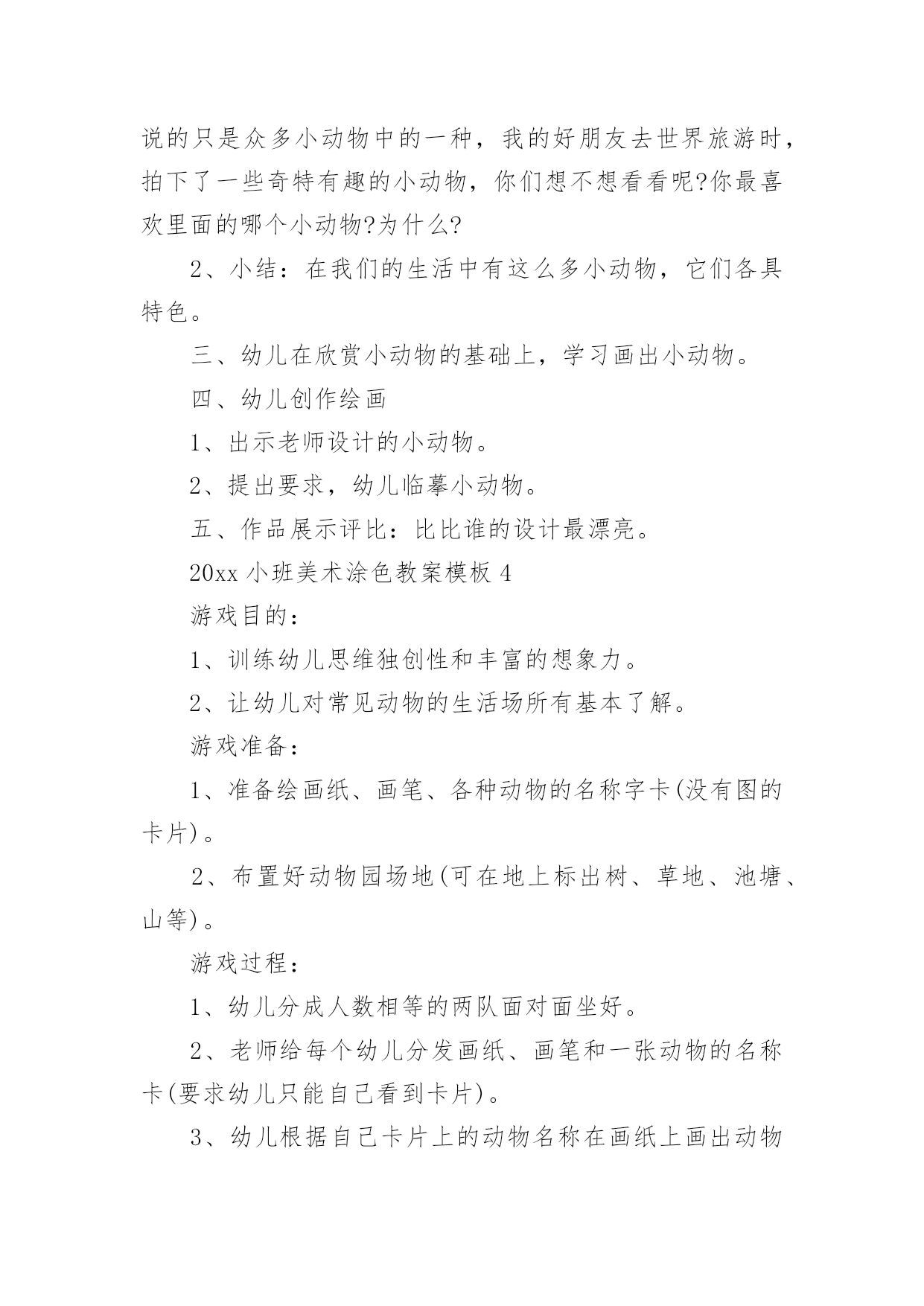 说的只是众多小动物中的一种，我的好朋友去世界旅游时，拍下了一些奇特有趣的小动物，你们想不想看看呢?你最喜欢里面的哪个小动物?为什么?

2、小结：在我们的生活中有这么多小动物，它们各具特色。

三、幼儿在欣赏小动物的基础上，学习画出小动物。

四、幼儿创作绘画

1、出示老师设计的小动物。

2、提出要求，幼儿临摹小动物。

五、作品展示评比：比比谁的设计最漂亮。

20xx 小班美术涂色教案模板 4

游戏目的：

1、训练幼儿思维独创性和丰富的想象力。

2、让幼儿对常见动物的生活场所有基本了解。

游戏准备：

1、准备绘画纸、画笔、各种动物的名称字卡(没有图的卡片)。

2、布置好动物园场地(可在地上标出树、草地、池塘、山等)。

游戏过程：

1、幼儿分成人数相等的两队面对面坐好。

2、老师给每个幼儿分发画纸、画笔和一张动物的名称卡(要求幼儿只能自己看到卡片)。

3、幼儿根据自己卡片上的动物名称在画纸上画出动物